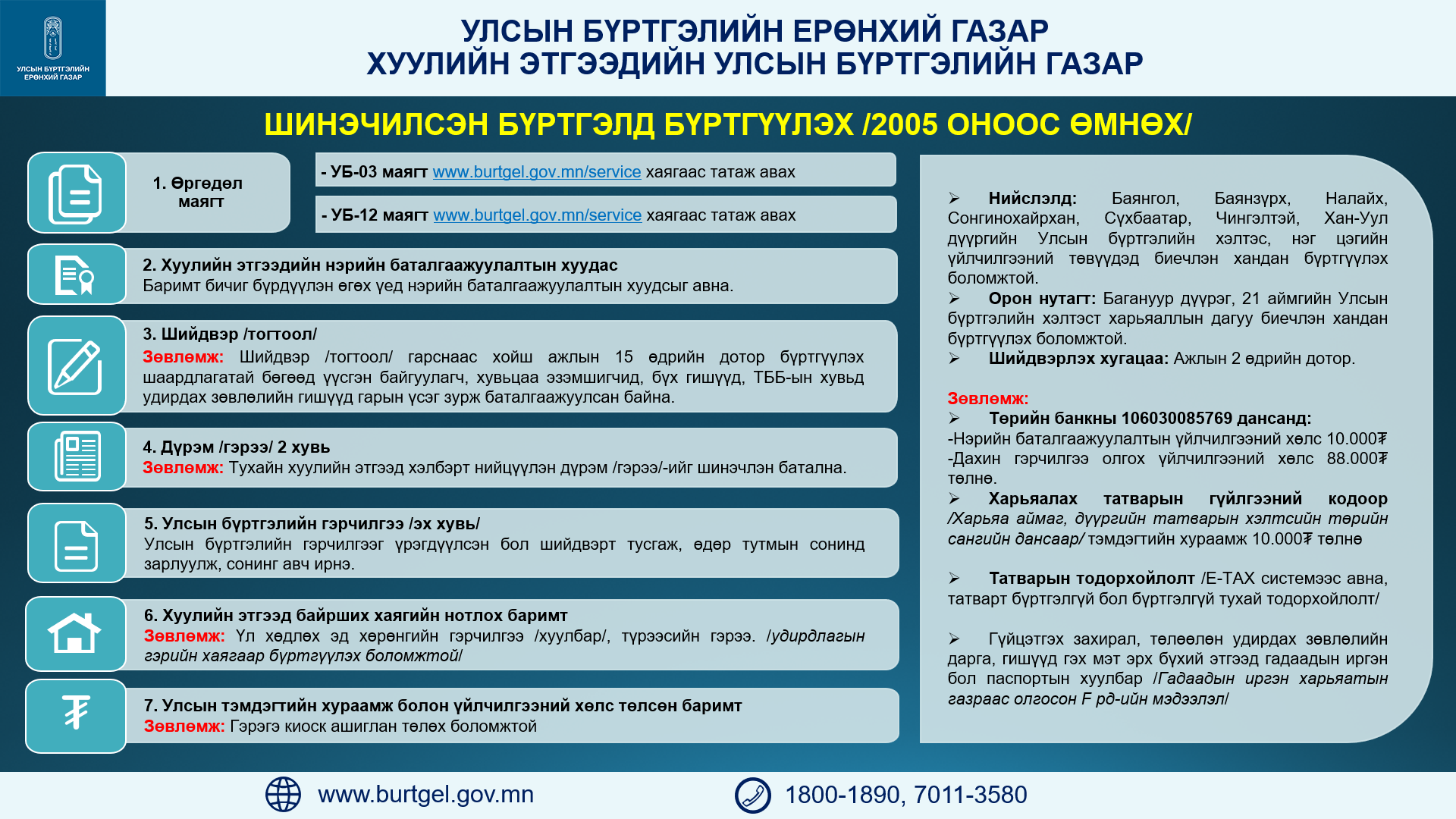 УЛСЫН БҮРТГЭЛИЙН ЕРӨНХИЙ ГАЗАР

УЛСЫН БҮРТГЭЛИЙН ЕРӨНХИЙ ГАЗАР
ХУУЛИЙН ЭТГЭЭДИЙН УЛСЫН БҮРТГЭЛИЙН ГАЗАР

ШИНЭЧИЛСЭН БҮРТГЭЛД БҮРТГҮҮЛЭХ /2005 ОНООС ӨМНӨХ/

1. Өргөдөл маягт

- УБ-03 маягт www.burtgel.gov.mn/service хаягаас татаж авах

- УБ-12 маягт www.burtgel.gov.mn/service хаягаас татаж авах

2. Хуулийн этгээдийн нэрийн баталгаажуулалтын хуудас
Баримт бичиг бүрдүүлэн өгөх үед нэрийн баталгаажуулалтын хуудсыг авна.

3. Шийдвэр /тогтоол/
Зөвлөмж: Шийдвэр /тогтоол/ гарснаас хойш ажлын 15 өдрийн дотор бүртгүүлэх шаардлагатай бөгөөд үүсгэн байгуулагч, хувьцаа эзэмшигчид, бүх гишүүд, ТББ-ын хувьд удирдах зөвлөлийн гишүүд гарын үсэг зурж баталгаажуулсан байна.

4. Дүрэм /гэрээ/ 2 хувь
Зөвлөмж: Тухайн хуулийн этгээд хэлбэрт нийцүүлэн дүрэм /гэрээ/-ийг шинэчлэн батална.

5. Улсын бүртгэлийн гэрчилгээ /эх хувь/
Улсын бүртгэлийн гэрчилгээг үрэгдүүлсэн бол шийдвэрт тусгаж, өдөр тутмын сонинд зарлуулж, сонинг авч ирнэ.

6. Хуулийн этгээд байрших хаягийн нотлох баримт
Зөвлөмж: Үл хөдлөх эд хөрөнгийн гэрчилгээ /хуулбар/, түрээсийн гэрээ. /удирдлагын гэрийн хаягаар бүртгүүлэх боломжтой/

7. Улсын тэмдэгтийн хураамж болон үйлчилгээний хөлс төлсөн баримт
Зөвлөмж: Гэрэгэ киоск ашиглан төлөх боломжтой

➢ Нийслэлд: Баянгол, Баянзүрх, Налайх, Сонгинохайрхан, Сүхбаатар, Чингэлтэй, Хан-Уул дүүргийн Улсын бүртгэлийн хэлтэс, нэг цэгийн үйлчилгээний төвүүдэд биечлэн хандан бүртгүүлэх боломжтой.
➢ Орон нутагт: Багануур дүүрэг, 21 аймгийн Улсын бүртгэлийн хэлтэст харьяаллын дагуу биечлэн хандан бүртгүүлэх боломжтой.
➢ Шийдвэрлэх хугацаа: Ажлын 2 өдрийн дотор.

Зөвлөмж:
➢ Төрийн банкны 106030085769 дансанд:
-Нэрийн баталгаажуулалтын үйлчилгээний хөлс 10.000₮
-Дахин гэрчилгээ олгох үйлчилгээний хөлс 88.000₮ төлнө.
➢ Харьяалах татварын гүйлгээний кодоор /Харьяа аймаг, дүүргийн татварын хэлтсийн төрийн сангийн дансаар/ тэмдэгтийн хураамж 10.000₮ төлнө

➢ Татварын тодорхойлолт /E-TAX системээс авна, татварт бүртгэлгүй бол бүртгэлгүй тухай тодорхойлолт/

➢ Гүйцэтгэх захирал, төлөөлөн удирдах зөвлөлийн дарга, гишүүд гэх мэт эрх бүхий этгээд гадаадын иргэн бол паспортын хуулбар /Гадаадын иргэн харьяатын газраас олгосон F рд-ийн мэдээлэл/

www.burtgel.gov.mn

1800-1890, 7011-3580